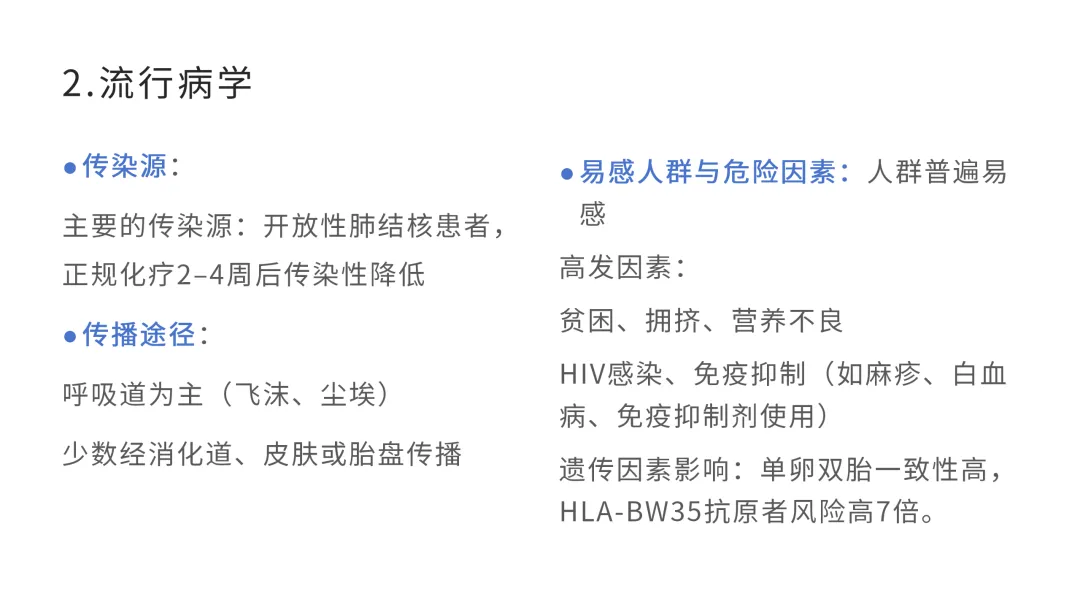 2.流行病学

●传染源：

主要的传染源：开放性肺结核患者，正规化疗2–4周后传染性降低

●传播途径：

呼吸道为主（飞沫、尘埃）

少数经消化道、皮肤或胎盘传播

●易感人群与危险因素：人群普遍易感

高发因素：

贫困、拥挤、营养不良

HIV感染、免疫抑制（如麻疹、白血病、免疫抑制剂使用）

遗传因素影响：单卵双胎一致性高，HLA-BW35抗原者风险高7倍。